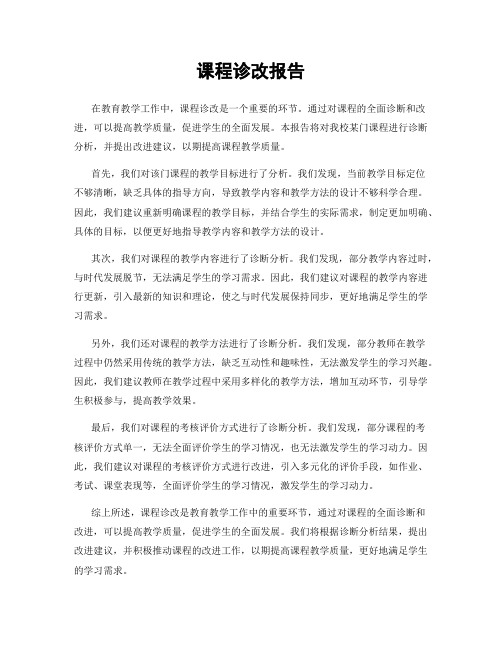 课程诊改报告

在教育教学工作中，课程诊改是一个重要的环节。通过对课程的全面诊断和改进，可以提高教学质量，促进学生的全面发展。本报告将对我校某门课程进行诊断分析，并提出改进建议，以期提高课程教学质量。

首先，我们对该门课程的教学目标进行了分析。我们发现，当前教学目标定位不够清晰，缺乏具体的指导方向，导致教学内容和教学方法的设计不够科学合理。因此，我们建议重新明确课程的教学目标，并结合学生的实际需求，制定更加明确、具体的目标，以便更好地指导教学内容和教学方法的设计。

其次，我们对课程的教学内容进行了诊断分析。我们发现，部分教学内容过时，与时代发展脱节，无法满足学生的学习需求。因此，我们建议对课程的教学内容进行更新，引入最新的知识和理论，使之与时代发展保持同步，更好地满足学生的学习需求。

另外，我们还对课程的教学方法进行了诊断分析。我们发现，部分教师在教学过程中仍然采用传统的教学方法，缺乏互动性和趣味性，无法激发学生的学习兴趣。因此，我们建议教师在教学过程中采用多样化的教学方法，增加互动环节，引导学生积极参与，提高教学效果。

最后，我们对课程的考核评价方式进行了诊断分析。我们发现，部分课程的考核评价方式单一，无法全面评价学生的学习情况，也无法激发学生的学习动力。因此，我们建议对课程的考核评价方式进行改进，引入多元化的评价手段，如作业、考试、课堂表现等，全面评价学生的学习情况，激发学生的学习动力。

综上所述，课程诊改是教育教学工作中的重要环节，通过对课程的全面诊断和改进，可以提高教学质量，促进学生的全面发展。我们将根据诊断分析结果，提出改进建议，并积极推动课程的改进工作，以期提高课程教学质量，更好地满足学生的学习需求。